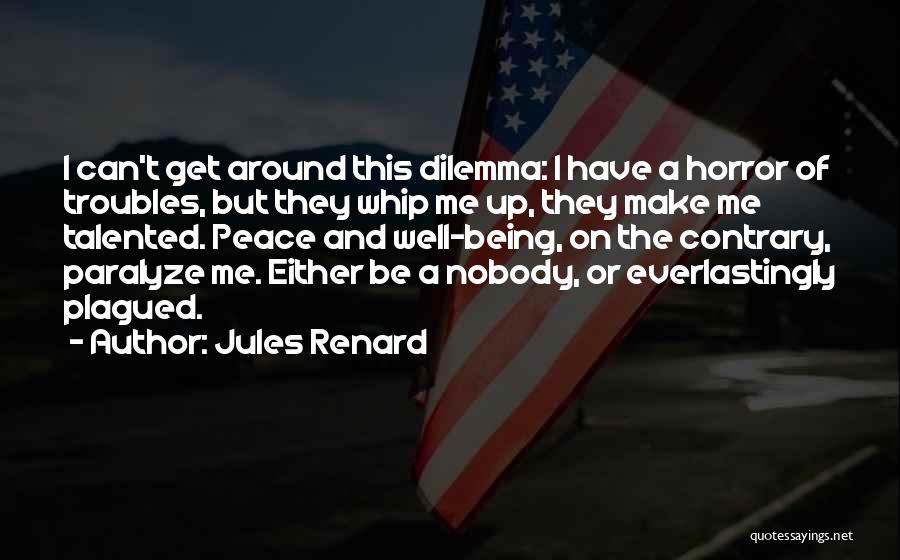 I can't get around this dilemma: I have a horror of troubles, but they whip me up, they make me talented. Peace and well-being, on the contrary, paralyze me. Either be a nobody, or everlastingly plagued.

- Author: Jules Renard

quotessayings.net